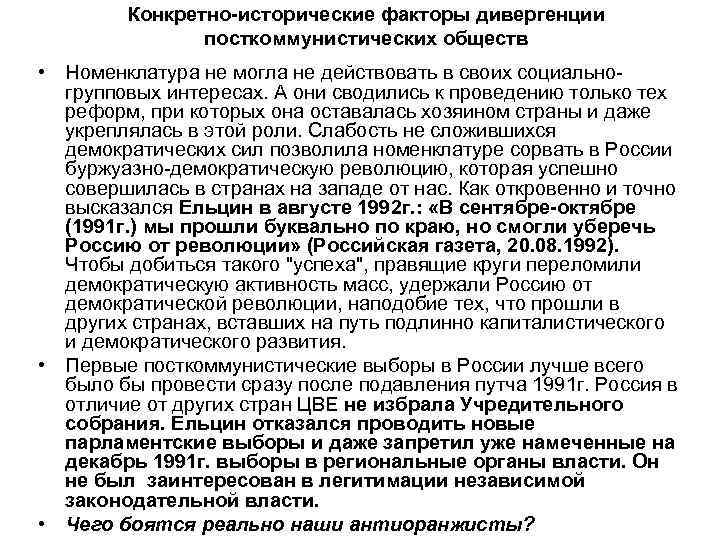 Конкретно-исторические факторы дивергенции посткоммунистических обществ

• Номенклатура не могла не действовать в своих социально-групповых интересах. А они сводились к проведению только тех реформ, при которых она оставалась хозяином страны и даже укреплялась в этой роли. Слабость не сложившихся демократических сил позволила номенклатуре сорвать в России буржуазно-демократическую революцию, которая успешно совершилась в странах на западе от нас. Как откровенно и точно высказался Ельцин в августе 1992г.: «В сентябре-октябре (1991г.) мы прошли буквально по краю, но смогли уберечь Россию от революции» (Российская газета, 20.08.1992). Чтобы добиться такого "успеха", правящие круги переломили демократическую активность масс, удержали Россию от демократической революции, наподобие тех, что прошли в других странах, вставших на путь подлинно капиталистического и демократического развития.

• Первые посткоммунистические выборы в России лучше всего было бы провести сразу после подавления путча 1991г. Россия в отличие от других стран ЦВЕ не избрала Учредительного собрания. Ельцин отказался проводить новые парламентские выборы и даже запретил уже намеченные на декабрь 1991г. выборы в региональные органы власти. Он не был заинтересован в легитимации независимой законодательной власти.

• Чего боятся реально наши антиоранжисты?